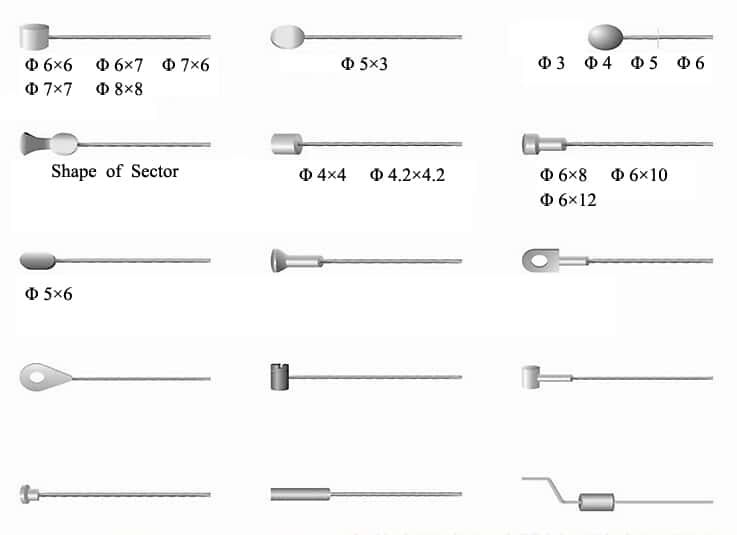 Φ 6×6 Φ 6×7 Φ 7×6
Φ 7×7 Φ 8×8

Φ 5×3

Φ 3 Φ 4 Φ 5 Φ 6

Shape of Sector

Φ 4×4 Φ 4.2×4.2

Φ 6×8 Φ 6×10
Φ 6×12

Φ 5×6